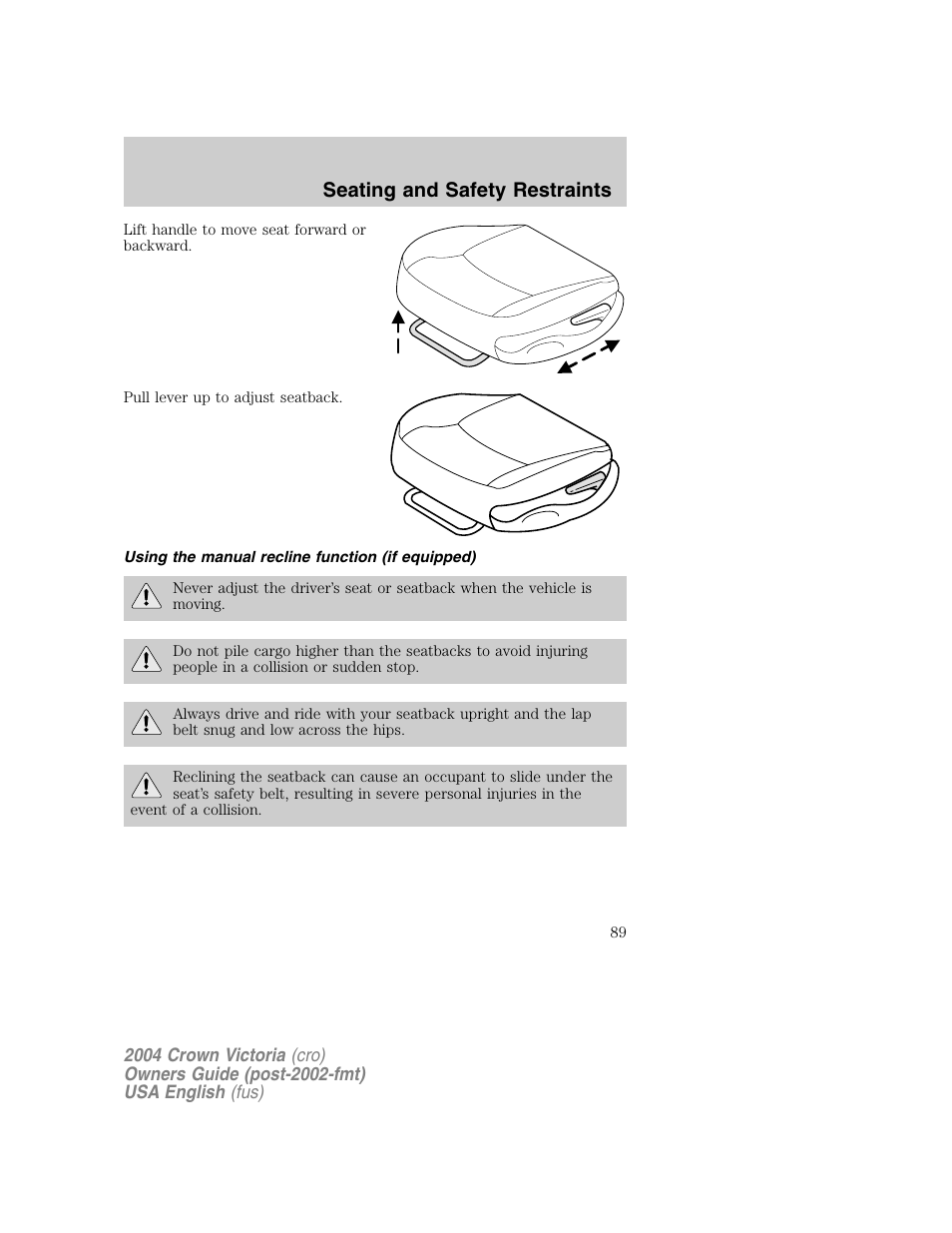 Seating and Safety Restraints

Lift handle to move seat forward or backward.

Pull lever up to adjust seatback.

Using the manual recline function (if equipped)

Never adjust the driver's seat or seatback when the vehicle is moving.

Do not pile cargo higher than the seatbacks to avoid injuring people in a collision or sudden stop.

Always drive and ride with your seatback upright and the lap belt snug and low across the hips.

Reclining the seatback can cause an occupant to slide under the seat's safety belt, resulting in severe personal injuries in the event of a collision.

89

2004 Crown Victoria (cro)
Owners Guide (post-2002-fmt)
USA English (fus)